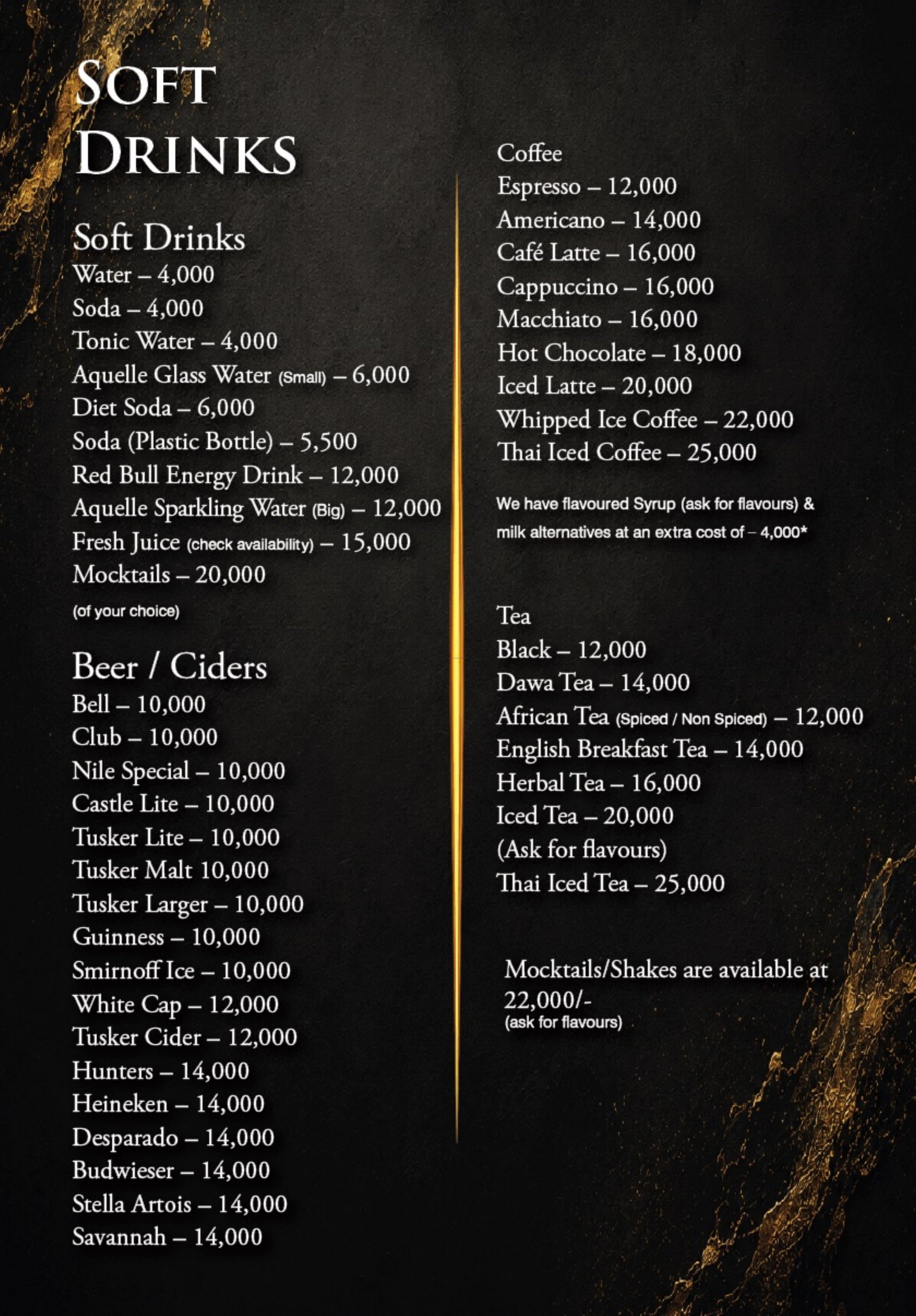 SOFT DRINKS

Soft Drinks
Water – 4,000
Soda – 4,000
Tonic Water – 4,000
Aquelle Glass Water (Small) – 6,000
Diet Soda – 6,000
Soda (Plastic Bottle) – 5,500
Red Bull Energy Drink – 12,000
Aquelle Sparkling Water (Big) – 12,000
Fresh Juice (check availability) – 15,000
Mocktails – 20,000
(of your choice)

Beer / Ciders
Bell – 10,000
Club – 10,000
Nile Special – 10,000
Castle Lite – 10,000
Tusker Lite – 10,000
Tusker Malt 10,000
Tusker Larger – 10,000
Guinness – 10,000
Smirnoff Ice – 10,000
White Cap – 12,000
Tusker Cider – 12,000
Hunters – 14,000
Heineken – 14,000
Desparado – 14,000
Budwieser – 14,000
Stella Artois – 14,000
Savannah – 14,000

Coffee
Espresso – 12,000
Americano – 14,000
Café Latte – 16,000
Cappuccino – 16,000
Macchiato – 16,000
Hot Chocolate – 18,000
Iced Latte – 20,000
Whipped Ice Coffee – 22,000
Thai Iced Coffee – 25,000

We have flavoured Syrup (ask for flavours) & milk alternatives at an extra cost of – 4,000*

Tea
Black – 12,000
Dawa Tea – 14,000
African Tea (Spiced / Non Spiced) – 12,000
English Breakfast Tea – 14,000
Herbal Tea – 16,000
Iced Tea – 20,000
(Ask for flavours)
Thai Iced Tea – 25,000

Mocktails/Shakes are available at 22,000/-
(ask for flavours)